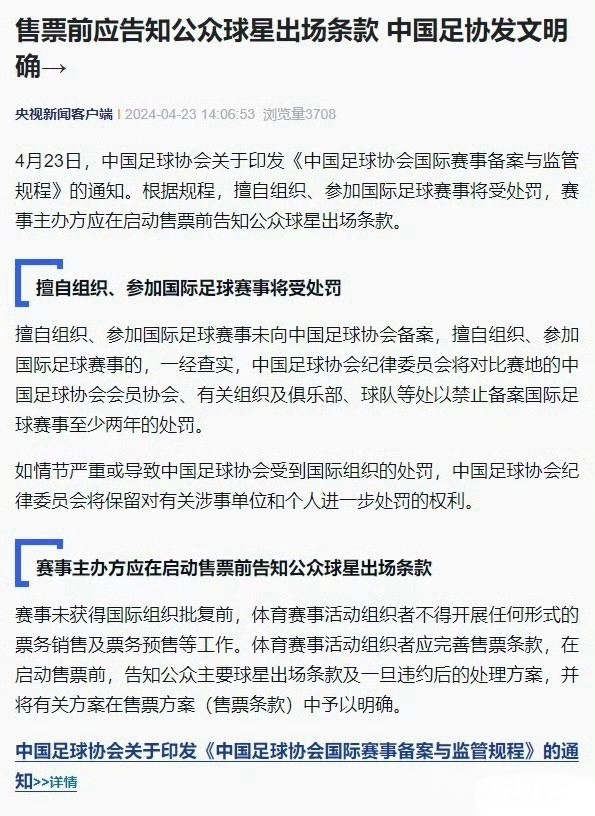 售票前应告知公众球星出场条款 中国足协发文明确→

央视新闻客户端 | 2024-04-23 14:06:53 浏览量3708

4月23日，中国足球协会关于印发《中国足球协会国际赛事备案与监管规程》的通知。根据规程，擅自组织、参加国际足球赛事将受处罚，赛事主办方应在启动售票前告知公众球星出场条款。

擅自组织、参加国际足球赛事将受处罚

擅自组织、参加国际足球赛事未向中国足球协会备案，擅自组织、参加国际足球赛事的，一经查实，中国足球协会纪律委员会将对比赛地的中国足球协会会员协会、有关组织及俱乐部、球队等处以禁止备案国际足球赛事至少两年的处罚。

如情节严重或导致中国足球协会受到国际组织的处罚，中国足球协会纪律委员会将保留对有关涉事单位和个人进一步处罚的权利。

赛事主办方应在启动售票前告知公众球星出场条款

赛事未获得国际组织批复前，体育赛事活动组织者不得开展任何形式的票务销售及票务预售等工作。体育赛事活动组织者应完善售票条款，在启动售票前，告知公众主要球星出场条款及一旦违约后的处理方案，并将有关方案在售票方案（售票条款）中予以明确。

中国足球协会关于印发《中国足球协会国际赛事备案与监管规程》的通知>>详情